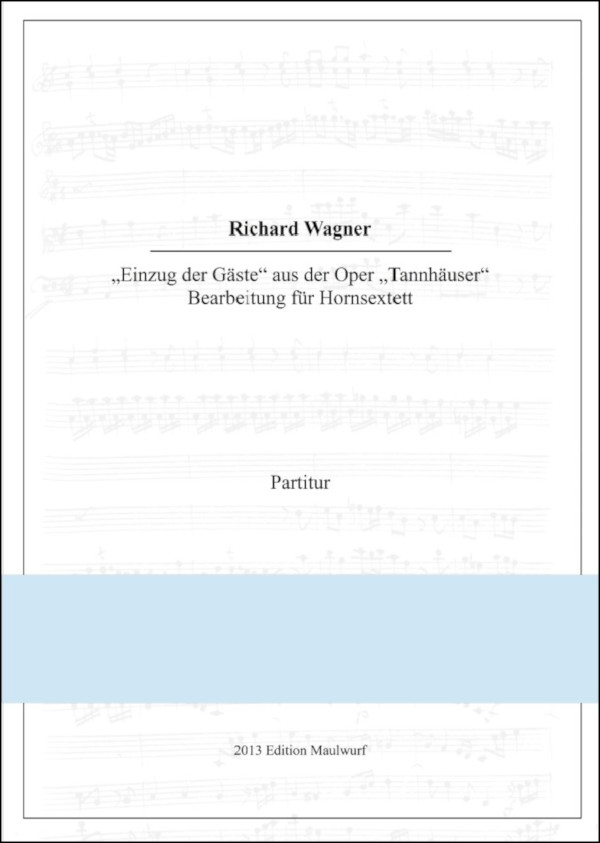 Richard Wagner

„Einzug der Gäste“ aus der Oper „Tannhäuser“
Bearbeitung für Hornsextett

Partitur

2013 Edition Maulwurf